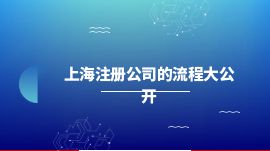 上海注册公司的流程大公开